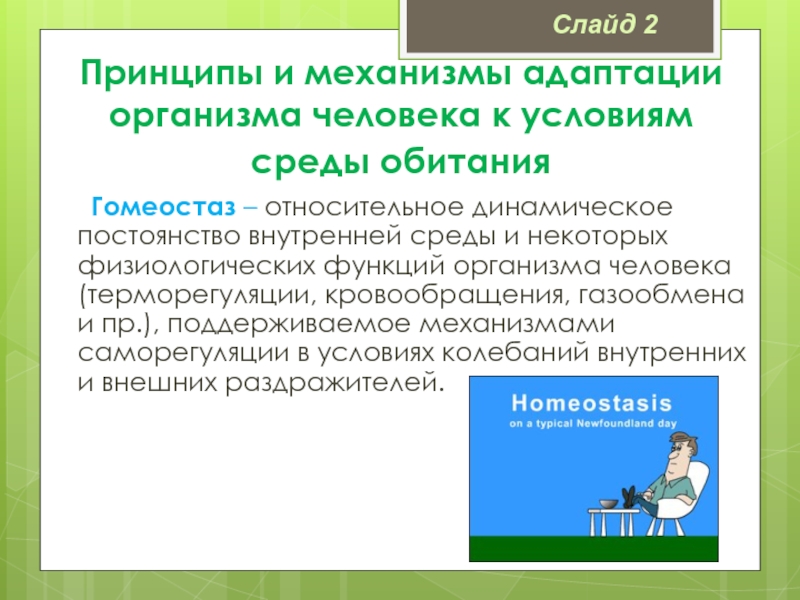 Слайд 2

Принципы и механизмы адаптации организма человека к условиям среды обитания

Гомеостаз – относительное динамическое постоянство внутренней среды и некоторых физиологических функций организма человека (терморегуляции, кровообращения, газообмена и пр.), поддерживаемое механизмами саморегуляции в условиях колебаний внутренних и внешних раздражителей.

Homeostasis
on a typical Newfoundland day